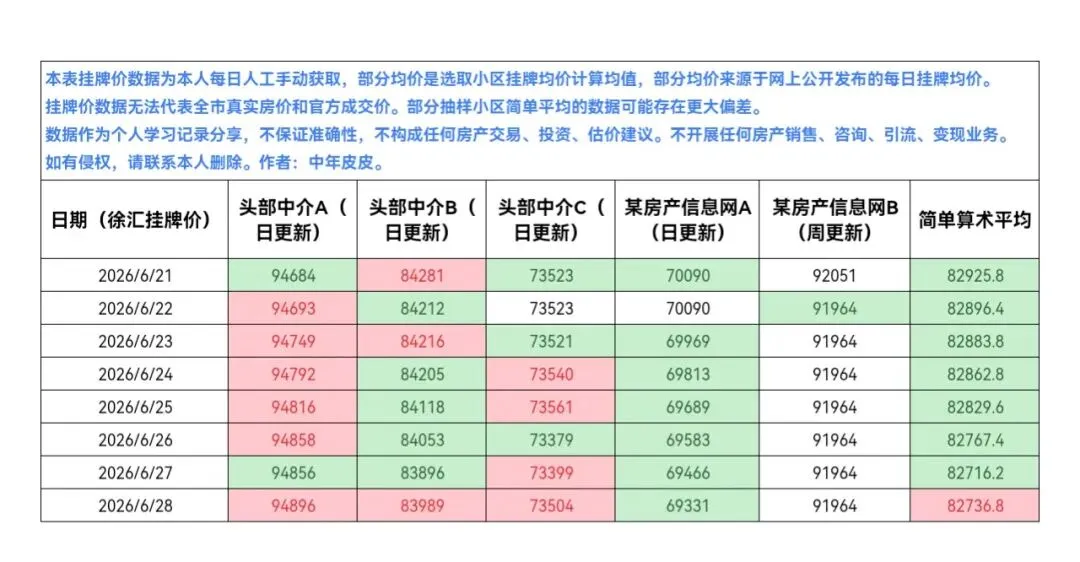 本表挂牌价数据为本人每日人工手动获取，部分均价是选取小区挂牌均价计算均值，部分均价来源于网上公开发布的每日挂牌均价。
挂牌价数据无法代表全市真实房价和官方成交价。部分抽样小区简单平均的数据可能存在更大偏差。
数据作为个人学习记录分享，不保证准确性，不构成任何房产交易、投资、估价建议。不开展任何房产销售、咨询、引流、变现业务。
如有侵权，请联系本人删除。作者：中年皮皮。

| 日期（徐汇挂牌价） | 头部中介A（日更新） | 头部中介B（日更新） | 头部中介C（日更新） | 某房产信息网A（日更新） | 某房产信息网B（周更新） | 简单算术平均 |
|---|---|---|---|---|---|---|
| 2026/6/21 | 94684 | 84281 | 73523 | 70090 | 92051 | 82925.8 |
| 2026/6/22 | 94693 | 84212 | 73523 | 70090 | 91964 | 82896.4 |
| 2026/6/23 | 94749 | 84216 | 73521 | 69969 | 91964 | 82883.8 |
| 2026/6/24 | 94792 | 84205 | 73540 | 69813 | 91964 | 82862.8 |
| 2026/6/25 | 94816 | 84118 | 73561 | 69689 | 91964 | 82829.6 |
| 2026/6/26 | 94858 | 84053 | 73379 | 69583 | 91964 | 82767.4 |
| 2026/6/27 | 94856 | 83896 | 73399 | 69466 | 91964 | 82716.2 |
| 2026/6/28 | 94896 | 83989 | 73504 | 69331 | 91964 | 82736.8 |